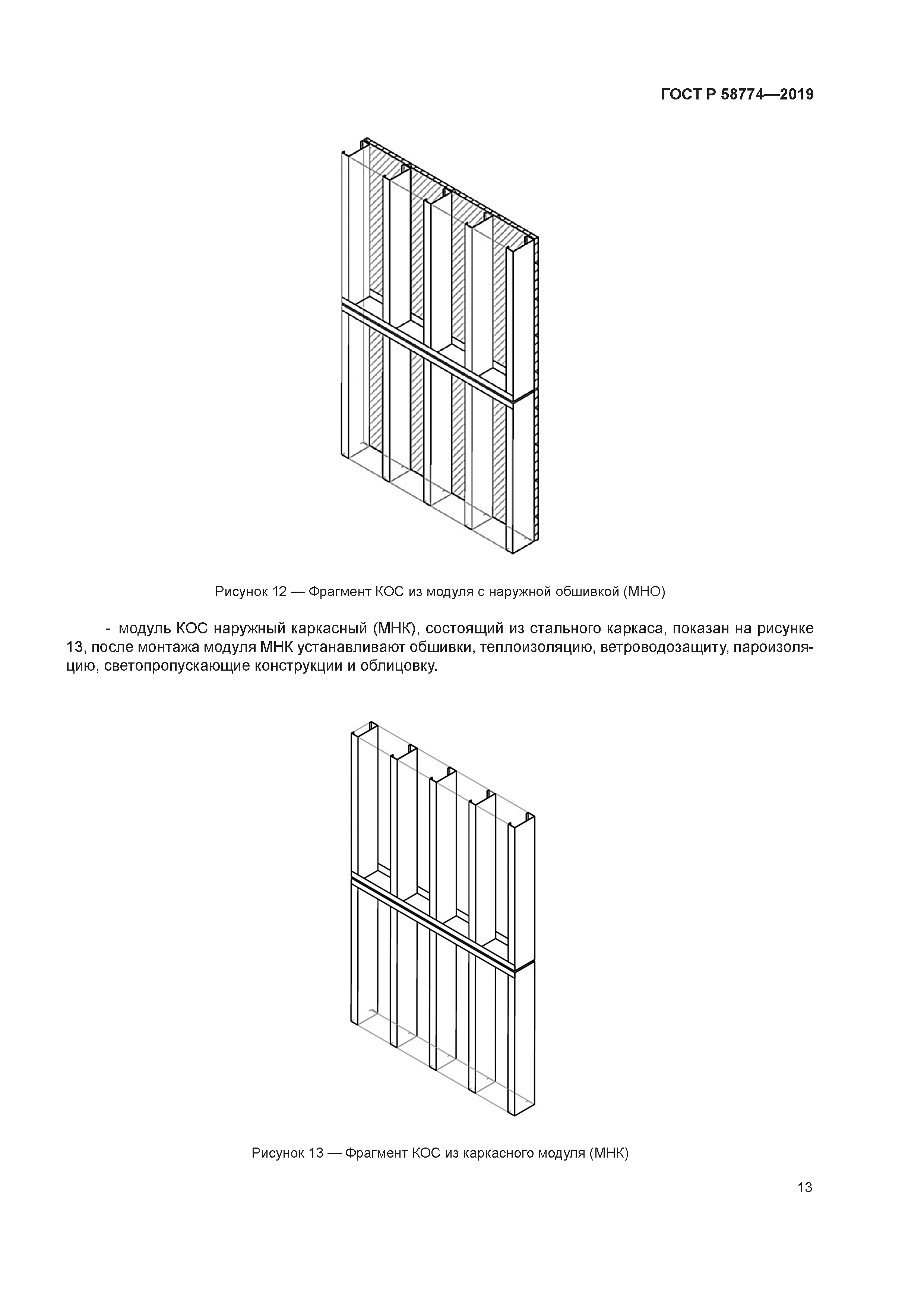 ГОСТ Р 58774—2019

Рисунок 12 — Фрагмент КОС из модуля с наружной обшивкой (МНО)

- модуль КОС наружный каркасный (МНК), состоящий из стального каркаса, показан на рисунке 13, после монтажа модуля МНК устанавливают обшивки, теплоизоляцию, ветроводозащиту, пароизоляцию, светопропускающие конструкции и облицовку.

Рисунок 13 — Фрагмент КОС из каркасного модуля (МНК)

13